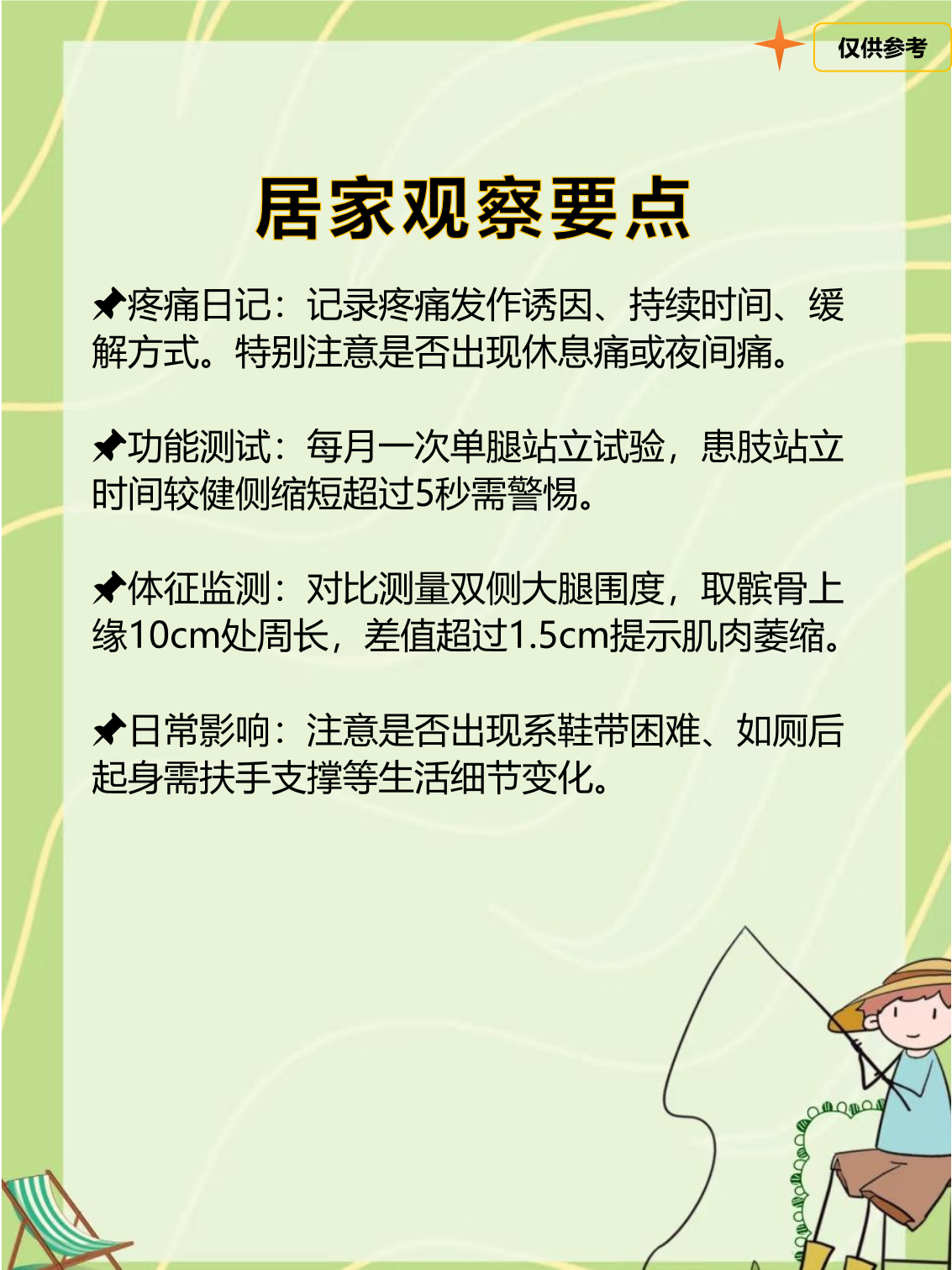 仅供参考

居家观察要点

📌疼痛日记：记录疼痛发作诱因、持续时间、缓解方式。特别注意是否出现休息痛或夜间痛。

📌功能测试：每月一次单腿站立试验，患肢站立时间较健侧缩短超过5秒需警惕。

📌体征监测：对比测量双侧大腿围度，取髌骨上缘10cm处周长，差值超过1.5cm提示肌肉萎缩。

📌日常影响：注意是否出现系鞋带困难、如厕后起身需扶手支撑等生活细节变化。